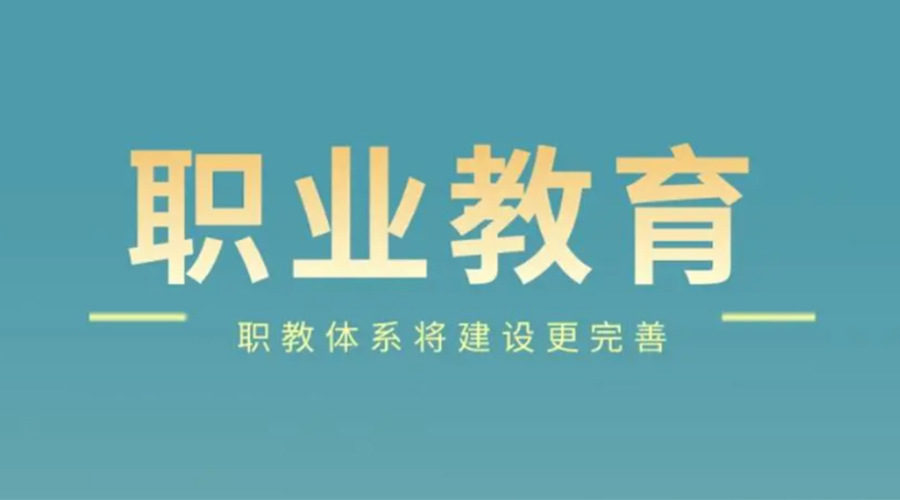 职业教育

职教体系将建设更完善